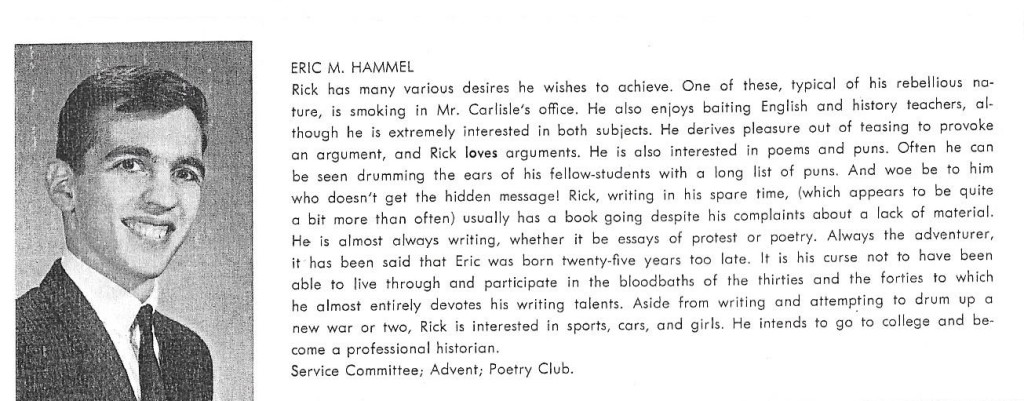 ERIC M. HAMMEL
Rick has many various desires he wishes to achieve. One of these, typical of his rebellious nature, is smoking in Mr. Carlisle's office. He also enjoys baiting English and history teachers, although he is extremely interested in both subjects. He derives pleasure out of teasing to provoke an argument, and Rick loves arguments. He is also interested in poems and puns. Often he can be seen drumming the ears of his fellow-students with a long list of puns. And woe be to him who doesn't get the hidden message! Rick, writing in his spare time, (which appears to be quite a bit more than often) usually has a book going despite his complaints about a lack of material. He is almost always writing, whether it be essays of protest or poetry. Always the adventurer, it has been said that Eric was born twenty-five years too late. It is his curse not to have been able to live through and participate in the bloodbaths of the thirties and the forties to which he almost entirely devotes his writing talents. Aside from writing and attempting to drum up a new war or two, Rick is interested in sports, cars, and girls. He intends to go to college and become a professional historian.
Service Committee; Advent; Poetry Club.